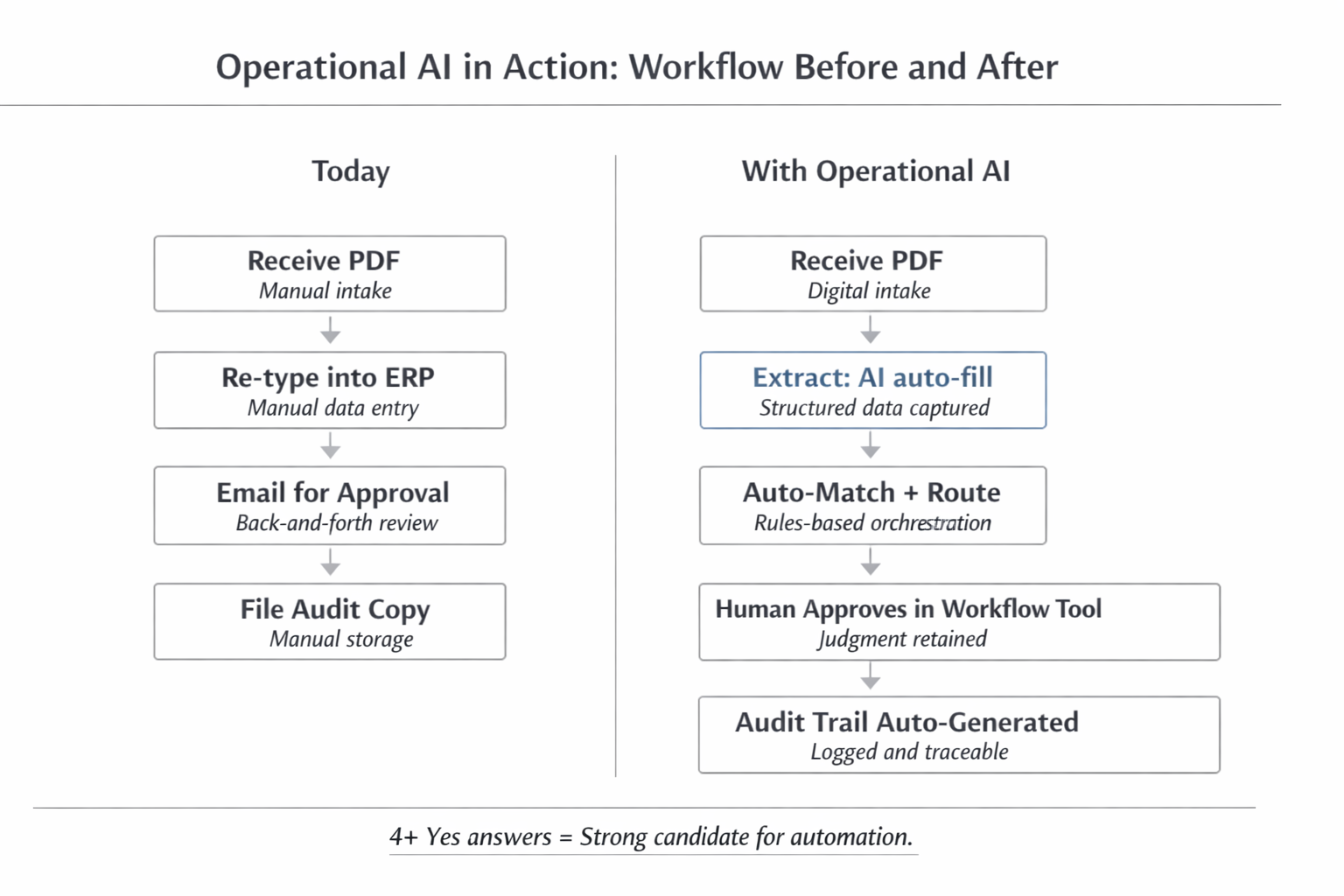 Operational AI in Action: Workflow Before and After

Today

Receive PDF
Manual intake

Re-type into ERP
Manual data entry

Email for Approval
Back-and-forth review

File Audit Copy
Manual storage

With Operational AI

Receive PDF
Digital intake

Extract: AI auto-fill
Structured data captured

Auto-Match + Route
Rules-based orchestration

Human Approves in Workflow Tool
Judgment retained

Audit Trail Auto-Generated
Logged and traceable

4+ Yes answers = Strong candidate for automation.